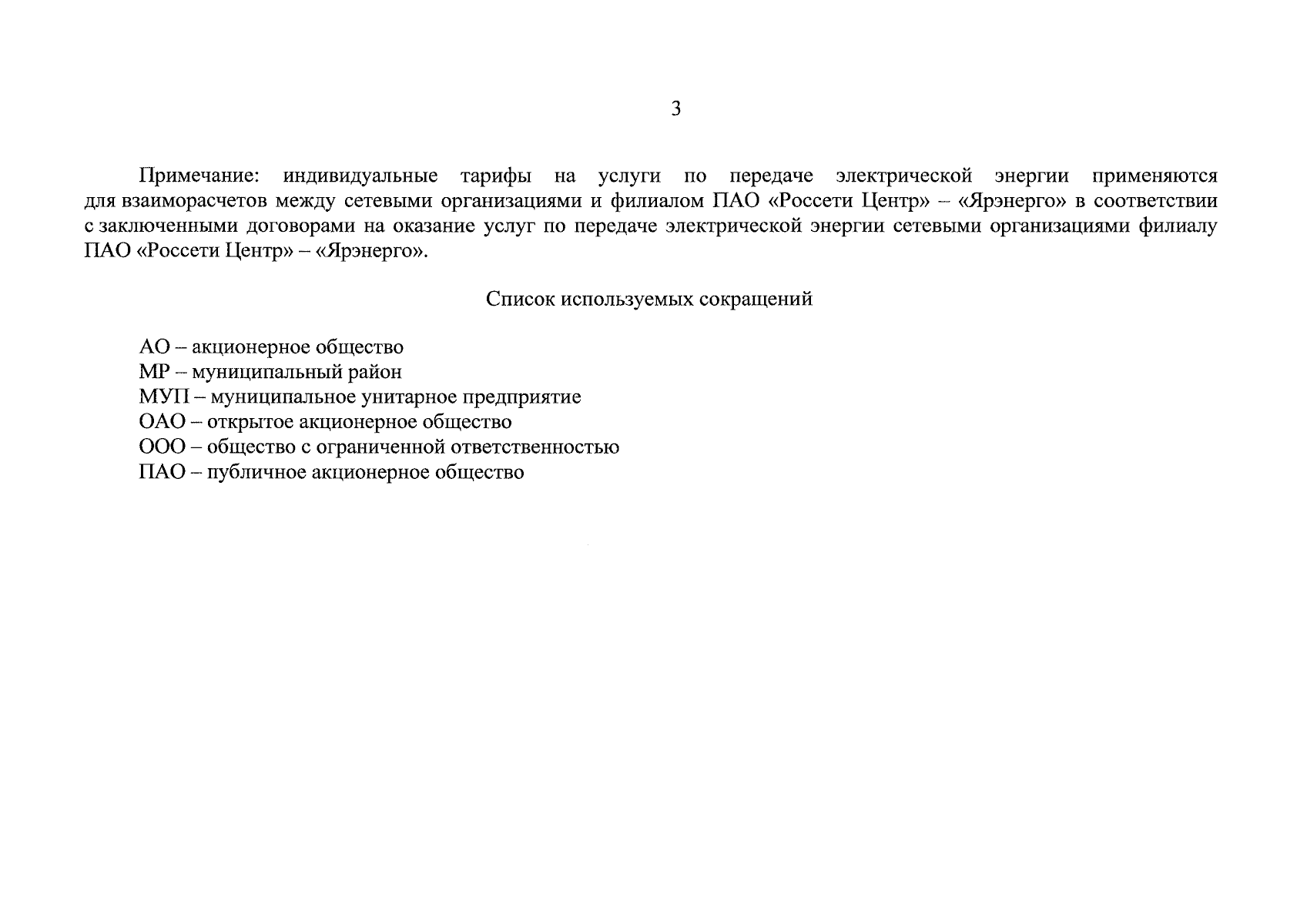 3

Примечание: индивидуальные тарифы на услуги по передаче электрической энергии применяются для взаиморасчетов между сетевыми организациями и филиалом ПАО «Россети Центр» – «Ярэнерго» в соответствии с заключенными договорами на оказание услуг по передаче электрической энергии сетевыми организациями филиалу ПАО «Россети Центр» – «Ярэнерго».

Список используемых сокращений

АО – акционерное общество
МР – муниципальный район
МУП – муниципальное унитарное предприятие
ОАО – открытое акционерное общество
ООО – общество с ограниченной ответственностью
ПАО – публичное акционерное общество